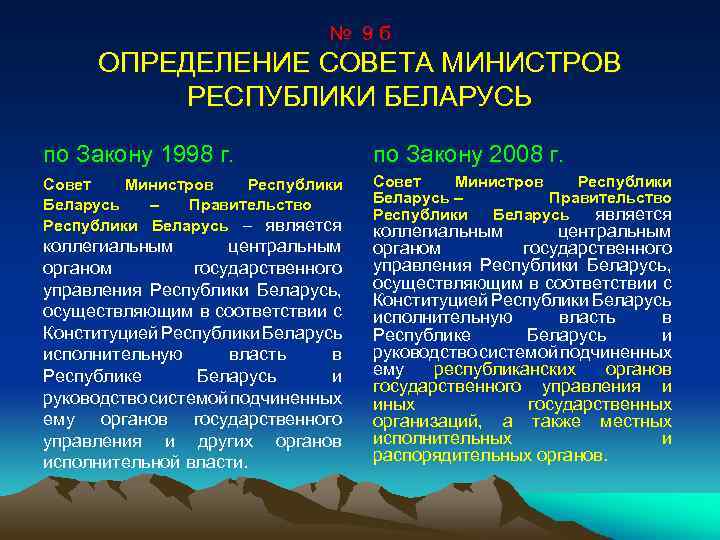 № 9 б
ОПРЕДЕЛЕНИЕ СОВЕТА МИНИСТРОВ РЕСПУБЛИКИ БЕЛАРУСЬ

по Закону 1998 г.

Совет Министров Республики Беларусь – Правительство Республики Беларусь – является коллегиальным центральным органом государственного управления Республики Беларусь, осуществляющим в соответствии с Конституцией Республики Беларусь исполнительную власть в Республике Беларусь и руководство системой подчиненных ему органов государственного управления и других органов исполнительной власти.

по Закону 2008 г.

Совет Министров Республики Беларусь – Правительство Республики Беларусь является коллегиальным центральным органом государственного управления Республики Беларусь, осуществляющим в соответствии с Конституцией Республики Беларусь исполнительную власть в Республике Беларусь и руководство системой подчиненных ему республиканских органов государственного управления и иных государственных организаций, а также местных исполнительных и распорядительных органов.